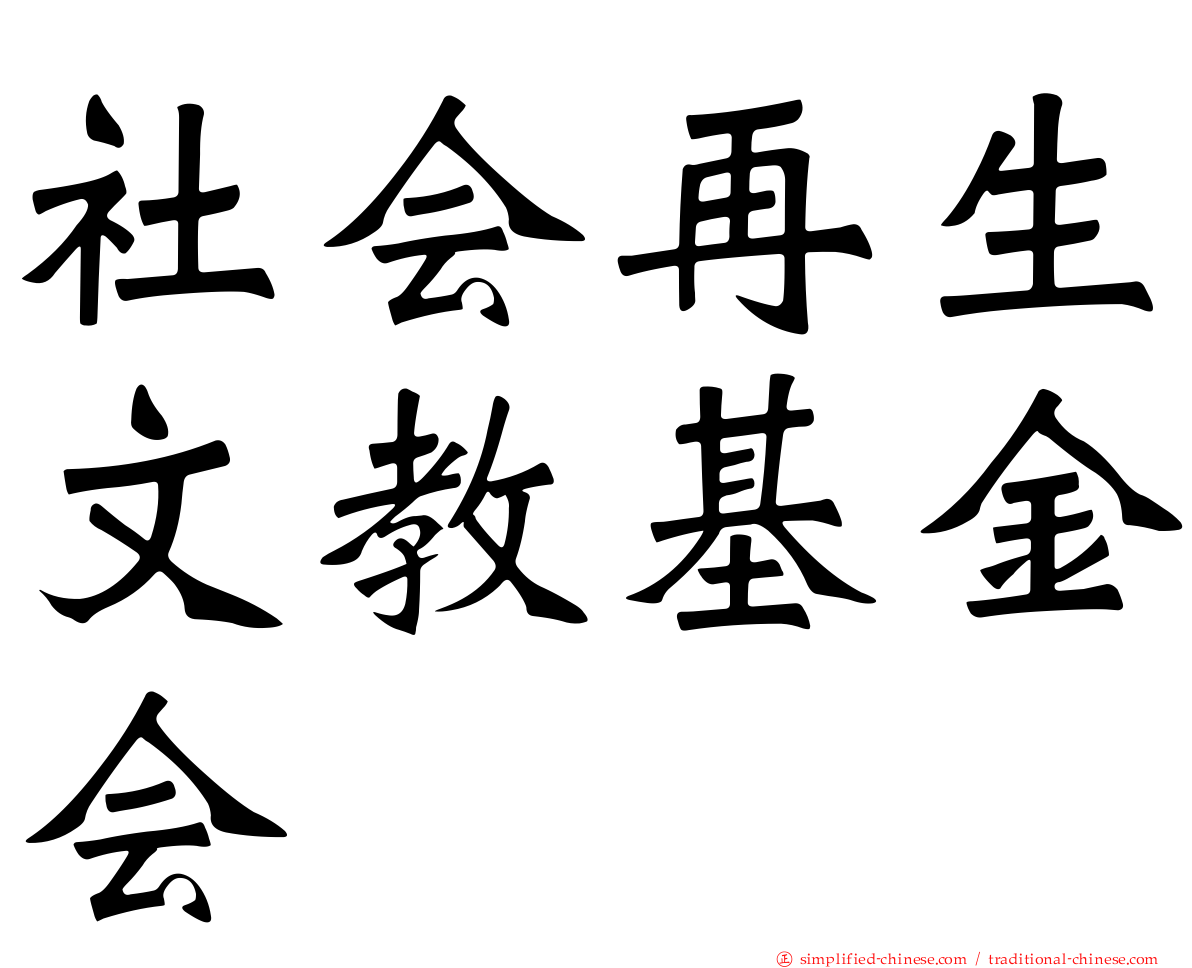 社会再生文教基金会

正 simplified-chinese.com / traditional-chinese.com